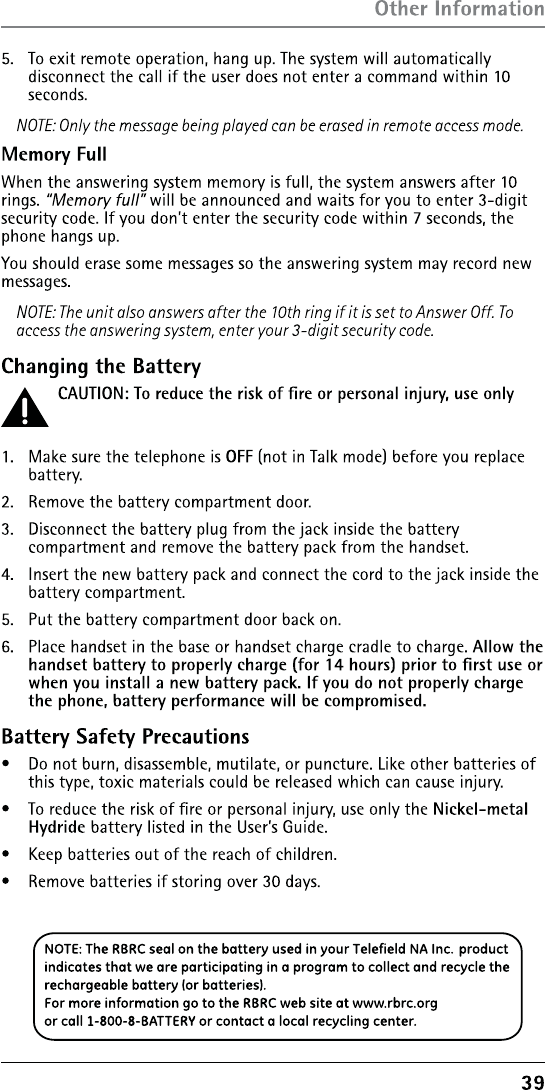 Other Information

5. To exit remote operation, hang up. The system will automatically disconnect the call if the user does not enter a command within 10 seconds.

NOTE: Only the message being played can be erased in remote access mode.

Memory Full

When the answering system memory is full, the system answers after 10 rings. "Memory full" will be announced and waits for you to enter 3-digit security code. If you don't enter the security code within 7 seconds, the phone hangs up.

You should erase some messages so the answering system may record new messages.

NOTE: The unit also answers after the 10th ring if it is set to Answer Off. To access the answering system, enter your 3-digit security code.

Changing the Battery

CAUTION: To reduce the risk of fire or personal injury, use only

1. Make sure the telephone is OFF (not in Talk mode) before you replace battery.

2. Remove the battery compartment door.

3. Disconnect the battery plug from the jack inside the battery compartment and remove the battery pack from the handset.

4. Insert the new battery pack and connect the cord to the jack inside the battery compartment.

5. Put the battery compartment door back on.

6. Place handset in the base or handset charge cradle to charge. Allow the handset battery to properly charge (for 14 hours) prior to first use or when you install a new battery pack. If you do not properly charge the phone, battery performance will be compromised.

Battery Safety Precautions

• Do not burn, disassemble, mutilate, or puncture. Like other batteries of this type, toxic materials could be released which can cause injury.

• To reduce the risk of fire or personal injury, use only the Nickel-metal Hydride battery listed in the User's Guide.

• Keep batteries out of the reach of children.

• Remove batteries if storing over 30 days.

NOTE: The RBRC seal on the battery used in your Telefield NA Inc. product indicates that we are participating in a program to collect and recycle the rechargeable battery (or batteries).
For more information go to the RBRC web site at www.rbrc.org or call 1-800-8-BATTERY or contact a local recycling center.

39